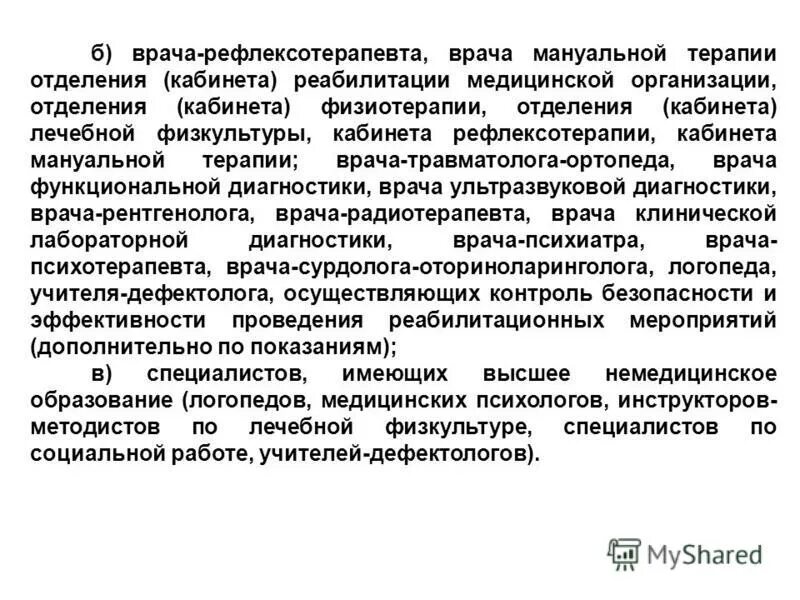 б) врача-рефлексотерапевта, врача мануальной терапии отделения (кабинета) реабилитации медицинской организации, отделения (кабинета) физиотерапии, отделения (кабинета) лечебной физкультуры, кабинета рефлексотерапии, кабинета мануальной терапии; врача-травматолога-ортопеда, врача функциональной диагностики, врача ультразвуковой диагностики, врача-рентгенолога, врача-радиотерапевта, врача клинической лабораторной диагностики, врача-психиатра, врача-психотерапевта, врача-сурдолога-оториноларинголога, логопеда, учителя-дефектолога, осуществляющих контроль безопасности и эффективности проведения реабилитационных мероприятий (дополнительно по показаниям);

в) специалистов, имеющих высшее немедицинское образование (логопедов, медицинских психологов, инструкторов-методистов по лечебной физкультуре, специалистов по социальной работе, учителей-дефектологов).

MyShared